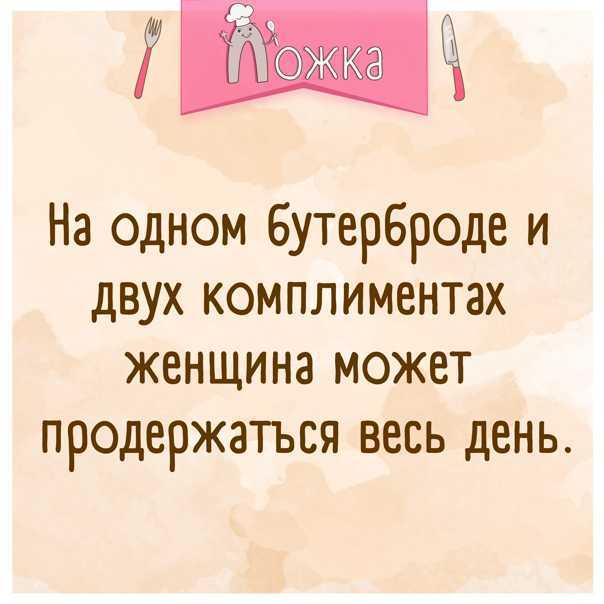 Ложка

На одном бутерброде и двух комплиментах женщина может продержатъся весь день.